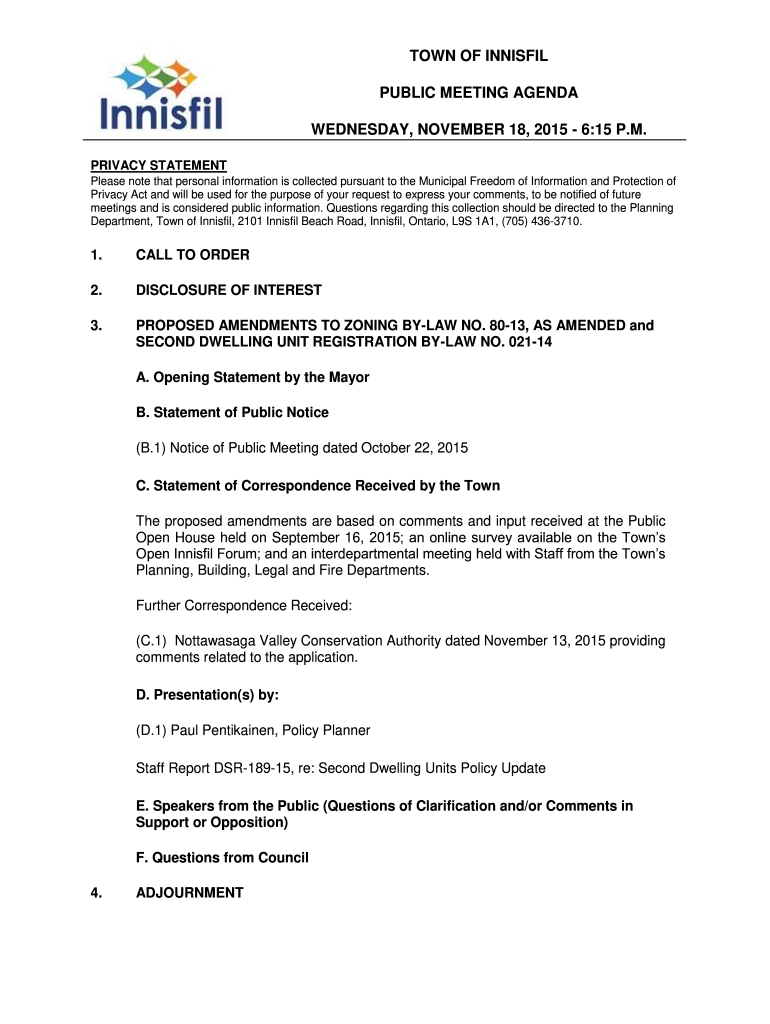 Innisfil

TOWN OF INNISFIL

PUBLIC MEETING AGENDA

WEDNESDAY, NOVEMBER 18, 2015 - 6:15 P.M.

PRIVACY STATEMENT
Please note that personal information is collected pursuant to the Municipal Freedom of Information and Protection of Privacy Act and will be used for the purpose of your request to express your comments, to be notified of future meetings and is considered public information. Questions regarding this collection should be directed to the Planning Department, Town of Innisfil, 2101 Innisfil Beach Road, Innisfil, Ontario, L9S 1A1, (705) 436-3710.

1. CALL TO ORDER

2. DISCLOSURE OF INTEREST

3. PROPOSED AMENDMENTS TO ZONING BY-LAW NO. 80-13, AS AMENDED and SECOND DWELLING UNIT REGISTRATION BY-LAW NO. 021-14

A. Opening Statement by the Mayor

B. Statement of Public Notice

(B.1) Notice of Public Meeting dated October 22, 2015

C. Statement of Correspondence Received by the Town

The proposed amendments are based on comments and input received at the Public Open House held on September 16, 2015; an online survey available on the Town's Open Innisfil Forum; and an interdepartmental meeting held with Staff from the Town's Planning, Building, Legal and Fire Departments.

Further Correspondence Received:

(C.1) Nottawasaga Valley Conservation Authority dated November 13, 2015 providing comments related to the application.

D. Presentation(s) by:

(D.1) Paul Pentikainen, Policy Planner

Staff Report DSR-189-15, re: Second Dwelling Units Policy Update

E. Speakers from the Public (Questions of Clarification and/or Comments in Support or Opposition)

F. Questions from Council

4. ADJOURNMENT